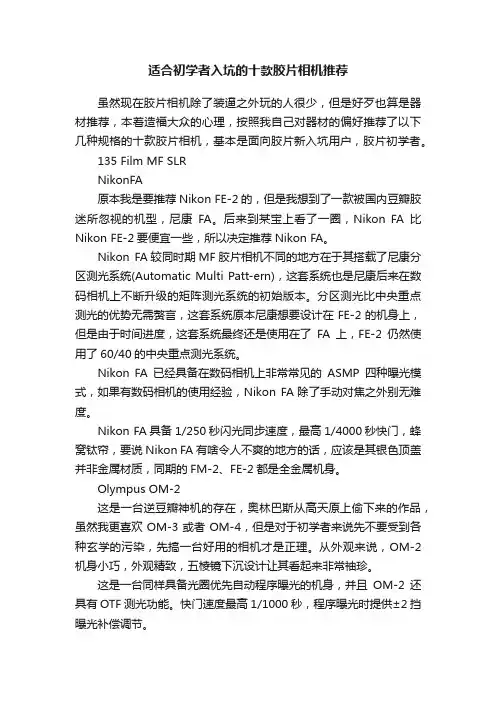 适合初学者入坑的十款胶片相机推荐

虽然现在胶片相机除了装逼之外玩的人很少，但是好歹也算是器材推荐，本着造福大众的心理，按照我自己对器材的偏好推荐了以下几种规格的十款胶片相机，基本是面向胶片新入坑用户，胶片初学者。

135 Film MF SLR

NikonFA

原本我是要推荐 Nikon FE-2 的，但是我想到了一款被国内豆瓣胶迷所忽视的机型，尼康 FA。后来到某宝上看了一圈，Nikon FA 比 Nikon FE-2 要便宜一些，所以决定推荐 Nikon FA。

Nikon FA 较同时期 MF 胶片相机不同的地方在于其搭载了尼康分区测光系统(Automatic Multi Patt-ern)，这套系统也是尼康后来在数码相机上不断升级的矩阵测光系统的初始版本。分区测光比中央重点测光的优势无需赘言，这套系统原本尼康想要设计在 FE-2 的机身上，但是由于时间进度，这套系统最终还是使用在了 FA 上，FE-2 仍然使用了 60/40 的中央重点测光系统。

Nikon FA 已经具备在数码相机上非常常见的 ASMP 四种曝光模式，如果有数码相机的使用经验，Nikon FA 除了手动对焦之外别无难度。

Nikon FA 具备 1/250 秒闪光同步速度，最高 1/4000 秒快门，蜂窝钛帘，要说 Nikon FA 有啥令人不爽的地方的话，应该是其银色顶盖并非金属材质，同期的 FM-2、FE-2 都是全金属机身。

Olympus OM-2

这是一台逆豆瓣神机的存在，奥林巴斯从高天原上偷下来的作品，虽然我更喜欢 OM-3 或者 OM-4，但是对于初学者来说先不要受到各种玄学的污染，先搞一台好用的相机才是正理。从外观来说，OM-2 机身小巧，外观精致，五棱镜下沉设计让其看起来非常袖珍。

这是一台同样具备光圈优先自动程序曝光的机身，并且 OM-2 还具有 OTF 测光功能。快门速度最高 1/1000 秒，程序曝光时提供±2 挡曝光补偿调节。